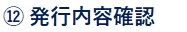 ⑫ 発行内容確認